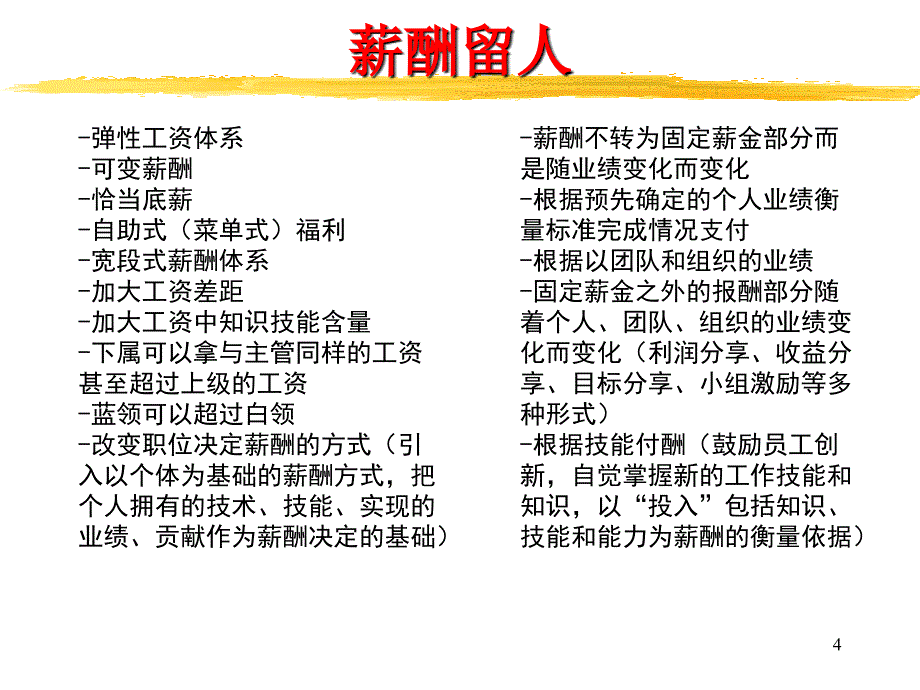 薪酬留人

-弹性工资体系
-可变薪酬
-恰当底薪
-自助式（菜单式）福利
-宽段式薪酬体系
-加大工资差距
-加大工资中知识技能含量
-下属可以拿与主管同样的工资甚至超过上级的工资
-蓝领可以超过白领
-改变职位决定薪酬的方式（引入以个体为基础的薪酬方式，把个人拥有的技术、技能、实现的业绩、贡献作为薪酬决定的基础）

-薪酬不转为固定薪金部分而是随业绩变化而变化
-根据预先确定的个人业绩衡量标准完成情况支付
-根据以团队和组织的业绩
-固定薪金之外的报酬部分随着个人、团队、组织的业绩变化而变化（利润分享、收益分享、目标分享、小组激励等多种形式）
-根据技能付酬（鼓励员工创新，自觉掌握新的工作技能和知识，以“投入”包括知识、技能和能力为薪酬的衡量依据）

4